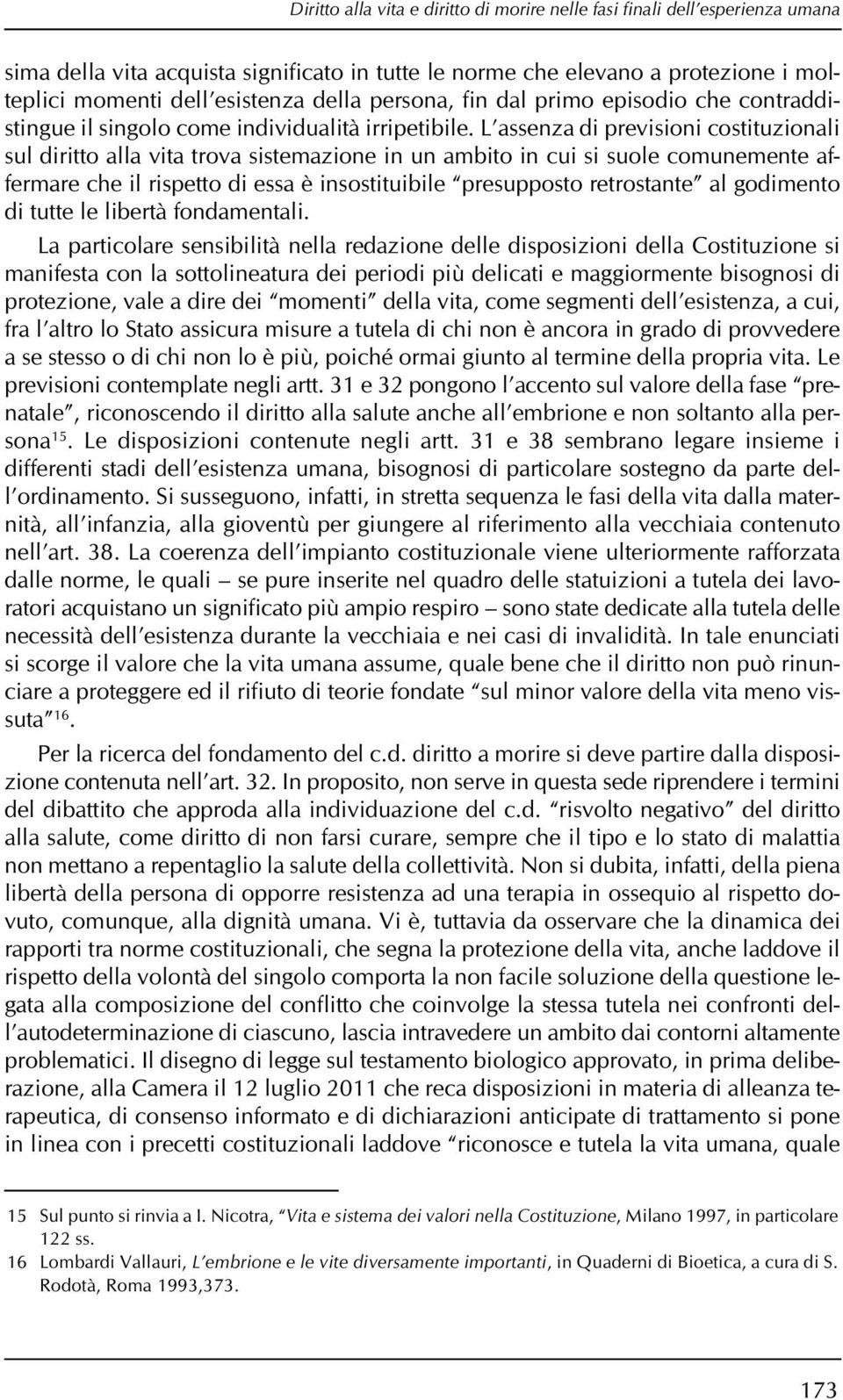 Diritto alla vita e diritto di morire nelle fasi finali dell'esperienza umana

sima della vita acquista significato in tutte le norme che elevano a protezione i molteplici momenti dell'esistenza della persona, fin dal primo episodio che contraddistingue il singolo come individualità irripetibile. L'assenza di previsioni costituzionali sul diritto alla vita trova sistemazione in un ambito in cui si suole comunemente affermare che il rispetto di essa è insostituibile "presupposto retrostante" al godimento di tutte le libertà fondamentali.

La particolare sensibilità nella redazione delle disposizioni della Costituzione si manifesta con la sottolineatura dei periodi più delicati e maggiormente bisognosi di protezione, vale a dire dei "momenti" della vita, come segmenti dell'esistenza, a cui, fra l'altro lo Stato assicura misure a tutela di chi non è ancora in grado di provvedere a se stesso o di chi non lo è più, poiché ormai giunto al termine della propria vita. Le previsioni contemplate negli artt. 31 e 32 pongono l'accento sul valore della fase "prenatale", riconoscendo il diritto alla salute anche all'embrione e non soltanto alla persona$^{15}$. Le disposizioni contenute negli artt. 31 e 38 sembrano legare insieme i differenti stadi dell'esistenza umana, bisognosi di particolare sostegno da parte dell'ordinamento. Si susseguono, infatti, in stretta sequenza le fasi della vita dalla maternità, all'infanzia, alla gioventù per giungere al riferimento alla vecchiaia contenuto nell'art. 38. La coerenza dell'impianto costituzionale viene ulteriormente rafforzata dalle norme, le quali – se pure inserite nel quadro delle statuizioni a tutela dei lavoratori acquistano un significato più ampio respiro – sono state dedicate alla tutela delle necessità dell'esistenza durante la vecchiaia e nei casi di invalidità. In tale enunciati si scorge il valore che la vita umana assume, quale bene che il diritto non può rinunciare a proteggere ed il rifiuto di teorie fondate "sul minor valore della vita meno vissuta"$^{16}$.

Per la ricerca del fondamento del c.d. diritto a morire si deve partire dalla disposizione contenuta nell'art. 32. In proposito, non serve in questa sede riprendere i termini del dibattito che approda alla individuazione del c.d. "risvolto negativo" del diritto alla salute, come diritto di non farsi curare, sempre che il tipo e lo stato di malattia non mettano a repentaglio la salute della collettività. Non si dubita, infatti, della piena libertà della persona di opporre resistenza ad una terapia in ossequio al rispetto dovuto, comunque, alla dignità umana. Vi è, tuttavia da osservare che la dinamica dei rapporti tra norme costituzionali, che segna la protezione della vita, anche laddove il rispetto della volontà del singolo comporta la non facile soluzione della questione legata alla composizione del conflitto che coinvolge la stessa tutela nei confronti dell'autodeterminazione di ciascuno, lascia intravedere un ambito dai contorni altamente problematici. Il disegno di legge sul testamento biologico approvato, in prima deliberazione, alla Camera il 12 luglio 2011 che reca disposizioni in materia di alleanza terapeutica, di consenso informato e di dichiarazioni anticipate di trattamento si pone in linea con i precetti costituzionali laddove "riconosce e tutela la vita umana, quale

15 Sul punto si rinvia a I. Nicotra, "Vita e sistema dei valori nella Costituzione, Milano 1997, in particolare 122 ss.
16 Lombardi Vallauri, L'embrione e le vite diversamente importanti, in Quaderni di Bioetica, a cura di S. Rodotà, Roma 1993,373.

173